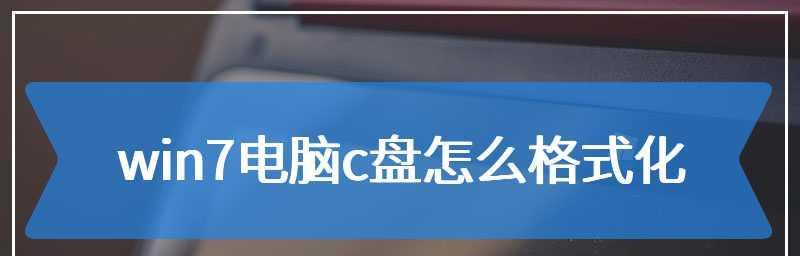 win7电脑c盘怎么格式化